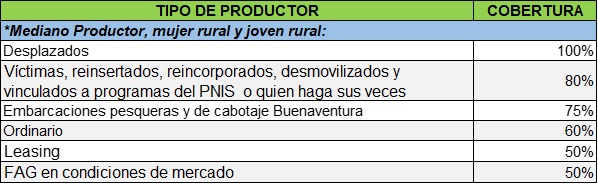 | TIPO DE PRODUCTOR | COBERTURA |
|---|---|
| *Mediano Productor, mujer rural y joven rural: | |
| Desplazados | 100% |
| Víctimas, reinsertados, reincorporados, desmovilizados y vinculados a programas del PNIS o quien haga sus veces | 80% |
| Embarcaciones pesqueras y de cabotaje Buenaventura | 75% |
| Ordinario | 60% |
| Leasing | 50% |
| FAG en condiciones de mercado | 50% |